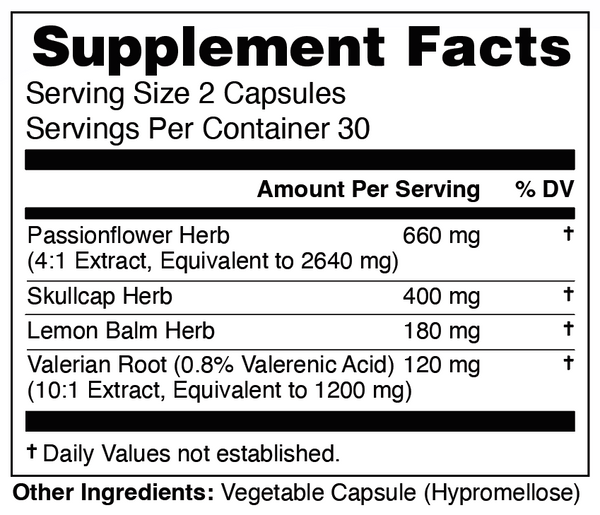 Supplement Facts

Serving Size 2 Capsules
Servings Per Container 30

|  | Amount Per Serving | % DV |
|---|---|---|
| Passionflower Herb (4:1 Extract, Equivalent to 2640 mg) | 660 mg | † |
| Skullcap Herb | 400 mg | † |
| Lemon Balm Herb | 180 mg | † |
| Valerian Root (0.8% Valerenic Acid) (10:1 Extract, Equivalent to 1200 mg) | 120 mg | † |

† Daily Values not established.

Other Ingredients: Vegetable Capsule (Hypromellose)